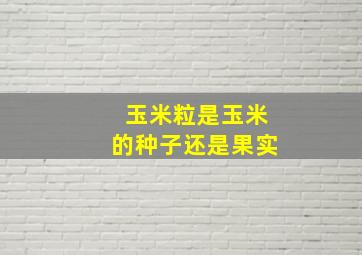 玉米粒是玉米
的种子还是果实